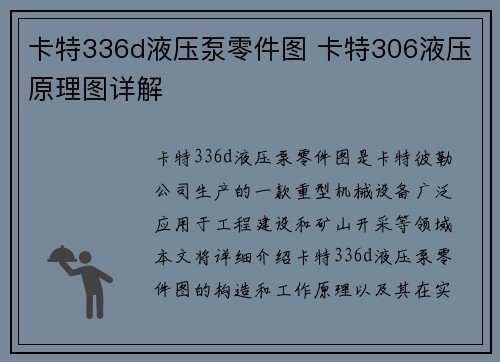 卡特336d液压泵零件图 卡特306液压原理图详解

卡特336d液压泵零件图是卡特彼勒公司生产的一款重型机械设备广泛应用于工程建设和矿山开采等领域本文将详细介绍卡特336d液压泵零件图的构造和工作原理以及其在实